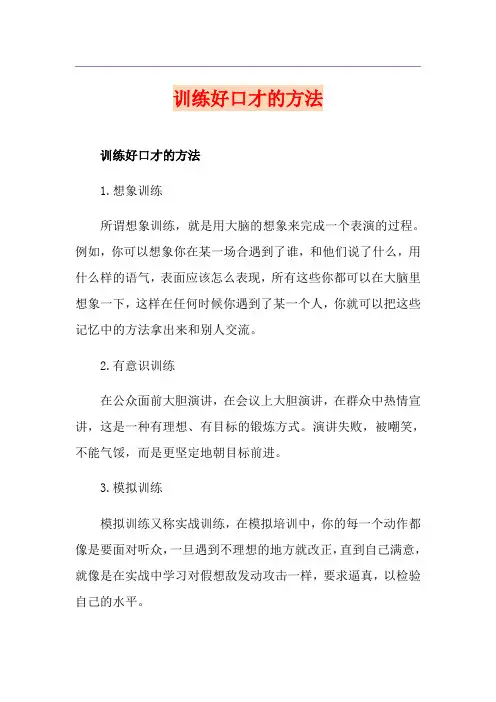 训练好口才的方法

训练好口才的方法

1.想象训练

所谓想象训练，就是用大脑的想象来完成一个表演的过程。例如，你可以想象你在某一场合遇到了谁，和他们说了什么，用什么样的语气，表面应该怎么表现，所有这些你都可以在大脑里想象一下，这样在任何时候你遇到了某一个人，你就可以把这些记忆中的方法拿出来和别人交流。

2.有意识训练

在公众面前大胆演讲，在会议上大胆演讲，在群众中热情宣讲，这是一种有理想、有目标的锻炼方式。演讲失败，被嘲笑，不能气馁，而是更坚定地朝目标前进。

3.模拟训练

模拟训练又称实战训练，在模拟培训中，你的每一个动作都像是要面对听众，一旦遇到不理想的地方就改正，直到自己满意，就像是在实战中学习对假想敌发动攻击一样，要求逼真，以检验自己的水平。